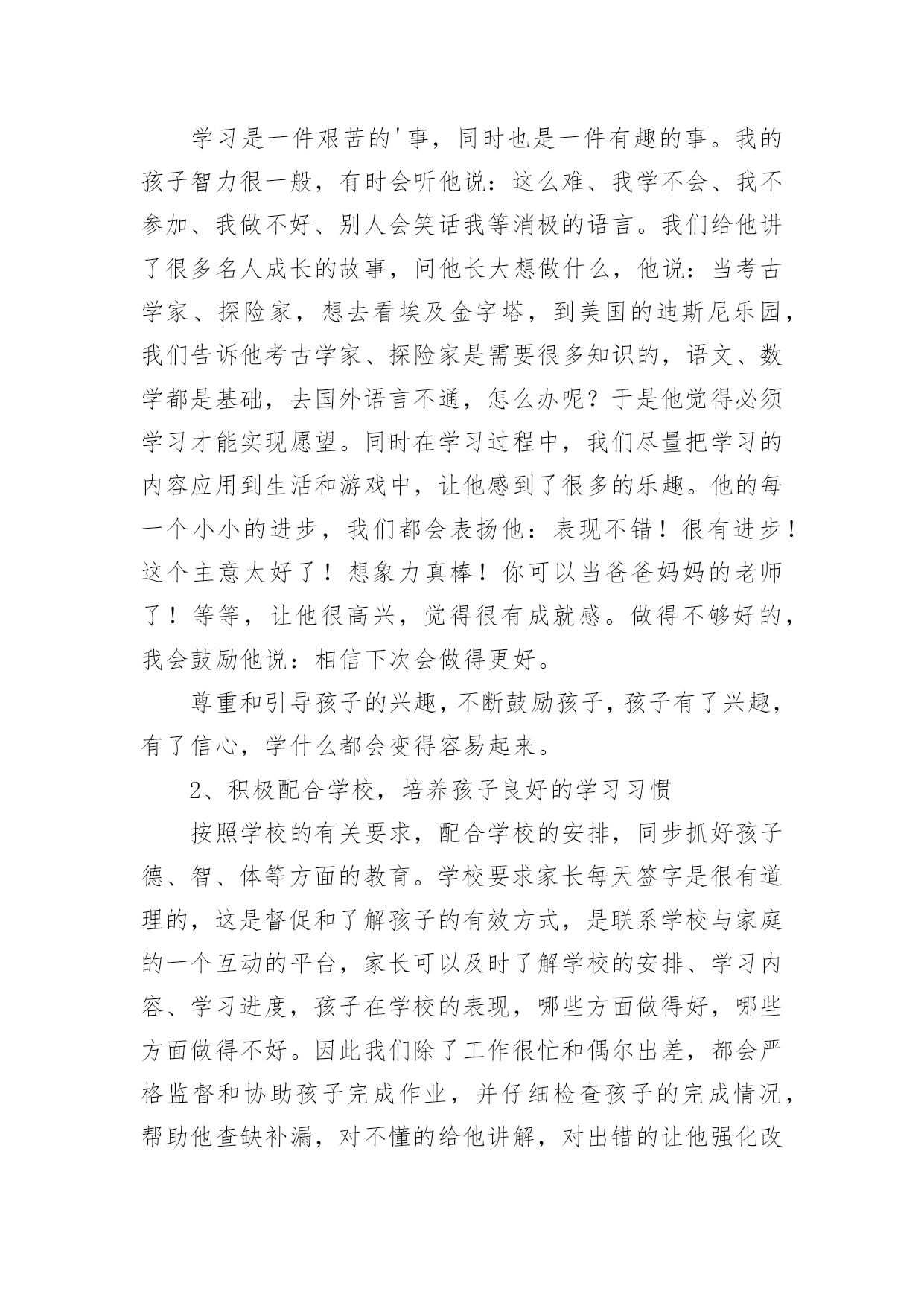 学习是一件艰苦的'事，同时也是一件有趣的事。我的孩子智力很一般，有时会听他说：这么难、我学不会、我不参加、我做不好、别人会笑话我等消极的语言。我们给他讲了很多名人成长的故事，问他长大想做什么，他说：当考古学家、探险家，想去看埃及金字塔，到美国的迪斯尼乐园，我们告诉他考古学家、探险家是需要很多知识的，语文、数学都是基础，去国外语言不通，怎么办呢？于是他觉得必须学习才能实现愿望。同时在学习过程中，我们尽量把学习的内容应用到生活和游戏中，让他感到了很多的乐趣。他的每一个小小的进步，我们都会表扬他：表现不错！很有进步！这个主意太好了！想象力真棒！你可以当爸爸妈妈的老师了！等等，让他很高兴，觉得很有成就感。做得不够好的，我会鼓励他说：相信下次会做得更好。

尊重和引导孩子的兴趣，不断鼓励孩子，孩子有了兴趣，有了信心，学什么都会变得容易起来。

2、积极配合学校，培养孩子良好的学习习惯

按照学校的有关要求，配合学校的安排，同步抓好孩子德、智、体等方面的教育。学校要求家长每天签字是很有道理的，这是督促和了解孩子的有效方式，是联系学校与家庭的一个互动的平台，家长可以及时了解学校的安排、学习内容、学习进度，孩子在学校的表现，哪些方面做得好，哪些方面做得不好。因此我们除了工作很忙和偶尔出差，都会严格监督和协助孩子完成作业，并仔细检查孩子的完成情况，帮助他查缺补漏，对不懂的给他讲解，对出错的让他强化改